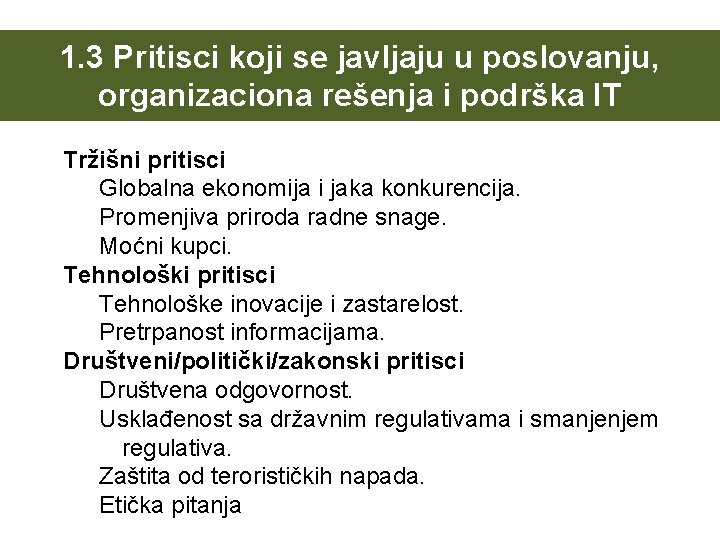 1.3 Pritisci koji se javljaju u poslovanju, organizaciona rešenja i podrška IT

Tržišni pritisci
Globalna ekonomija i jaka konkurencija.
Promenjiva priroda radne snage.
Moćni kupci.
Tehnološki pritisci
Tehnološke inovacije i zastarelost.
Pretrpanost informacijama.
Društveni/politički/zakonski pritisci
Društvena odgovornost.
Usklađenost sa državnim regulativama i smanjenjem regulativa.
Zaštita od terorističkih napada.
Etička pitanja